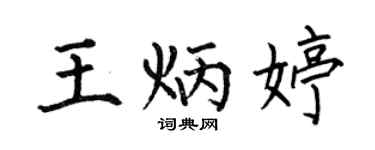 王炳婷

词典网